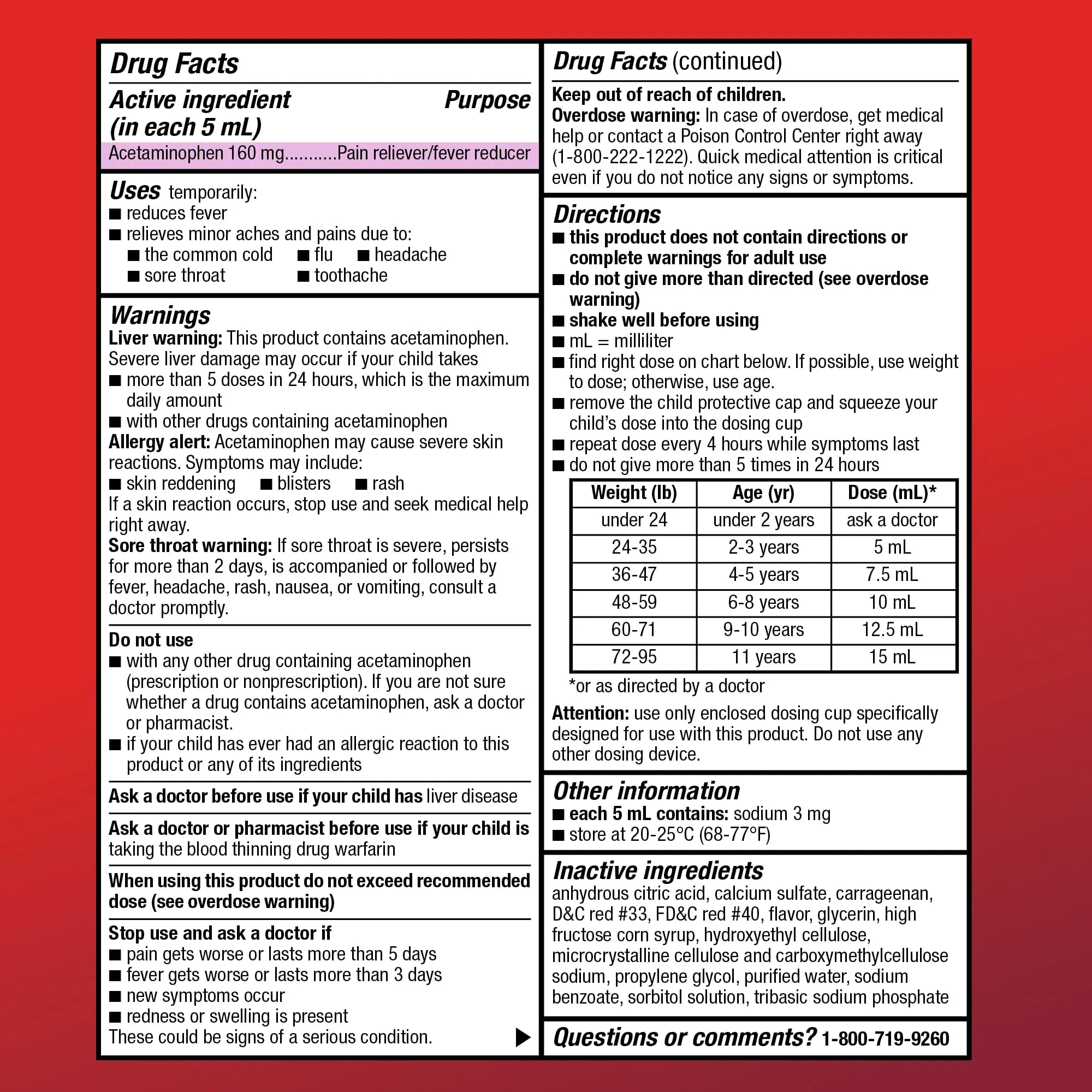 Drug Facts

Active ingredient (in each 5 mL) Purpose

Acetaminophen 160 mg...........Pain reliever/fever reducer

Uses temporarily:
■ reduces fever
■ relieves minor aches and pains due to:
■ the common cold ■ flu ■ headache
■ sore throat ■ toothache

Warnings
Liver warning: This product contains acetaminophen. Severe liver damage may occur if your child takes
■ more than 5 doses in 24 hours, which is the maximum daily amount
■ with other drugs containing acetaminophen
Allergy alert: Acetaminophen may cause severe skin reactions. Symptoms may include:
■ skin reddening ■ blisters ■ rash
If a skin reaction occurs, stop use and seek medical help right away.
Sore throat warning: If sore throat is severe, persists for more than 2 days, is accompanied or followed by fever, headache, rash, nausea, or vomiting, consult a doctor promptly.

Do not use
■ with any other drug containing acetaminophen (prescription or nonprescription). If you are not sure whether a drug contains acetaminophen, ask a doctor or pharmacist.
■ if your child has ever had an allergic reaction to this product or any of its ingredients

Ask a doctor before use if your child has liver disease

Ask a doctor or pharmacist before use if your child is taking the blood thinning drug warfarin

When using this product do not exceed recommended dose (see overdose warning)

Stop use and ask a doctor if
■ pain gets worse or lasts more than 5 days
■ fever gets worse or lasts more than 3 days
■ new symptoms occur
■ redness or swelling is present
These could be signs of a serious condition.

Drug Facts (continued)

Keep out of reach of children.
Overdose warning: In case of overdose, get medical help or contact a Poison Control Center right away (1-800-222-1222). Quick medical attention is critical even if you do not notice any signs or symptoms.

Directions
■ this product does not contain directions or complete warnings for adult use
■ do not give more than directed (see overdose warning)
■ shake well before using
■ mL = milliliter
■ find right dose on chart below. If possible, use weight to dose; otherwise, use age.
■ remove the child protective cap and squeeze your child's dose into the dosing cup
■ repeat dose every 4 hours while symptoms last
■ do not give more than 5 times in 24 hours

| Weight (lb) | Age (yr) | Dose (mL)* |
|---|---|---|
| under 24 | under 2 years | ask a doctor |
| 24-35 | 2-3 years | 5 mL |
| 36-47 | 4-5 years | 7.5 mL |
| 48-59 | 6-8 years | 10 mL |
| 60-71 | 9-10 years | 12.5 mL |
| 72-95 | 11 years | 15 mL |

*or as directed by a doctor

Attention: use only enclosed dosing cup specifically designed for use with this product. Do not use any other dosing device.

Other information
■ each 5 mL contains: sodium 3 mg
■ store at 20-25°C (68-77°F)

Inactive ingredients
anhydrous citric acid, calcium sulfate, carrageenan, D&C red #33, FD&C red #40, flavor, glycerin, high fructose corn syrup, hydroxyethyl cellulose, microcrystalline cellulose and carboxymethylcellulose sodium, propylene glycol, purified water, sodium benzoate, sorbitol solution, tribasic sodium phosphate

Questions or comments? 1-800-719-9260